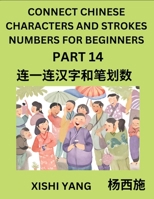 CONNECT CHINESE CHARACTERS AND STROKES NUMBERS FOR BEGINNERS

PART 14

连一连汉字和笔划数

XISHI YANG 杨西施